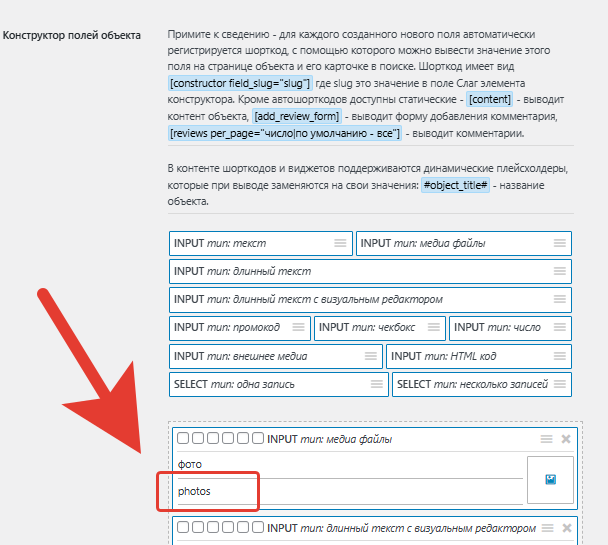 Конструктор полей объекта

Примите к сведению - для каждого созданного нового поля автоматически регистрируется шорткод, с помощью которого можно вывести значение этого поля на странице объекта и его карточке в поиске. Шорткод имеет вид [constructor field_slug="slug"] где slug это значение в поле Слаг элемента конструктора. Кроме автошорткодов доступны статические - [content] - выводит контент объекта, [add_review_form] - выводит форму добавления комментария, [reviews per_page="число|по умолчанию - все"] - выводит комментарии.

В контенте шорткодов и виджетов поддерживаются динамические плейсхолдеры, которые при выводе заменяются на свои значения: #object_title# - название объекта.

INPUT тип: текст
INPUT тип: медиа файлы
INPUT тип: длинный текст
INPUT тип: длинный текст с визуальным редактором
INPUT тип: промокод
INPUT тип: чекбокс
INPUT тип: число
INPUT тип: внешнее медиа
INPUT тип: HTML код
SELECT тип: одна запись
SELECT тип: несколько записей

INPUT тип: медиа файлы
фото
photos

INPUT тип: длинный текст с визуальным редактором